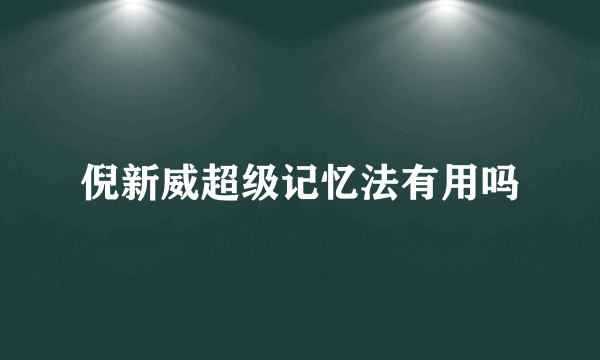 倪新威超级记忆法有用吗